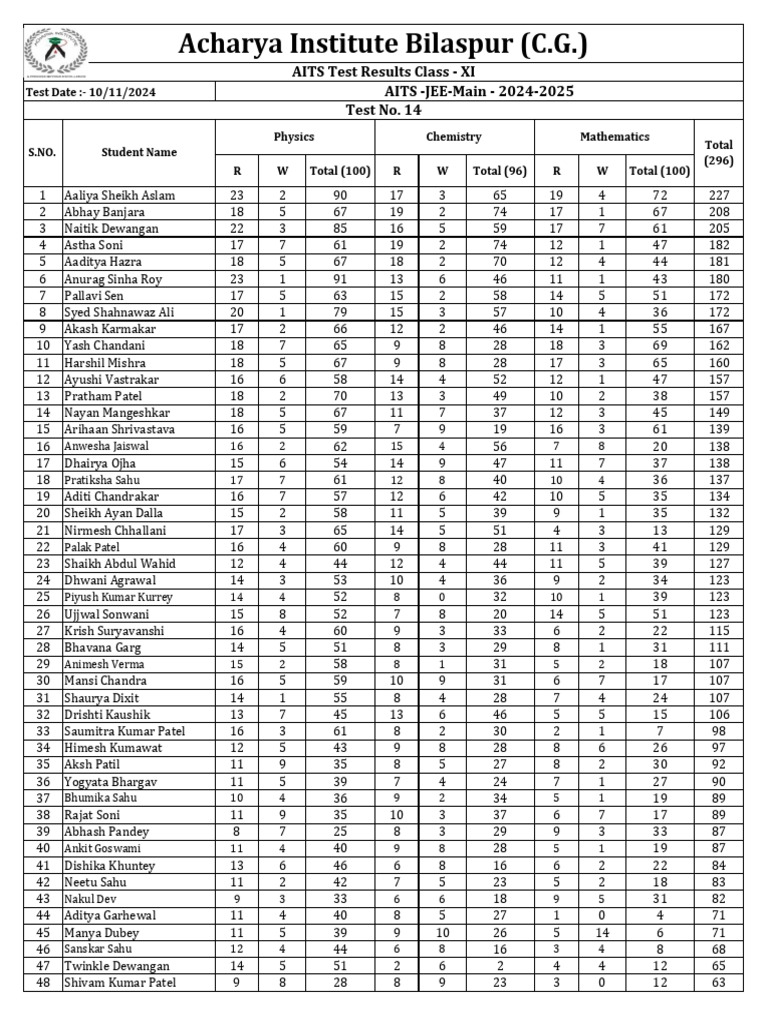 Acharya Institute Bilaspur (C.G.)

AITS Test Results Class - XI

Test Date :- 10/11/2024

AITS -JEE-Main - 2024-2025

Test No. 14

| S.NO. | Student Name | Physics |  |  | Chemistry |  |  | Mathematics |  |  | Total (296) |
|---|---|---|---|---|---|---|---|---|---|---|---|
|  |  | R | W | Total (100) | R | W | Total (96) | R | W | Total (100) |  |
| 1 | Aaliya Sheikh Aslam | 23 | 2 | 90 | 17 | 3 | 65 | 19 | 4 | 72 | 227 |
| 2 | Abhay Banjara | 18 | 5 | 67 | 19 | 2 | 74 | 17 | 1 | 67 | 208 |
| 3 | Naitik Dewangan | 22 | 3 | 85 | 16 | 5 | 59 | 17 | 7 | 61 | 205 |
| 4 | Astha Soni | 17 | 7 | 61 | 19 | 2 | 74 | 12 | 1 | 47 | 182 |
| 5 | Aaditya Hazra | 18 | 5 | 67 | 18 | 2 | 70 | 12 | 4 | 44 | 181 |
| 6 | Anurag Sinha Roy | 23 | 1 | 91 | 13 | 6 | 46 | 11 | 1 | 43 | 180 |
| 7 | Pallavi Sen | 17 | 5 | 63 | 15 | 2 | 58 | 14 | 5 | 51 | 172 |
| 8 | Syed Shahnawaz Ali | 20 | 1 | 79 | 15 | 3 | 57 | 10 | 4 | 36 | 172 |
| 9 | Akash Karmakar | 17 | 2 | 66 | 12 | 2 | 46 | 14 | 1 | 55 | 167 |
| 10 | Yash Chandani | 18 | 7 | 65 | 9 | 8 | 28 | 18 | 3 | 69 | 162 |
| 11 | Harshil Mishra | 18 | 5 | 67 | 9 | 8 | 28 | 17 | 3 | 65 | 160 |
| 12 | Ayushi Vastrakar | 16 | 6 | 58 | 14 | 4 | 52 | 12 | 1 | 47 | 157 |
| 13 | Pratham Patel | 18 | 2 | 70 | 13 | 3 | 49 | 10 | 2 | 38 | 157 |
| 14 | Nayan Mangeshkar | 18 | 5 | 67 | 11 | 7 | 37 | 12 | 3 | 45 | 149 |
| 15 | Arihaan Shrivastava | 16 | 5 | 59 | 7 | 9 | 19 | 16 | 3 | 61 | 139 |
| 16 | Anwesha Jaiswal | 16 | 2 | 62 | 15 | 4 | 56 | 7 | 8 | 20 | 138 |
| 17 | Dhairya Ojha | 15 | 6 | 54 | 14 | 9 | 47 | 11 | 7 | 37 | 138 |
| 18 | Pratiksha Sahu | 17 | 7 | 61 | 12 | 8 | 40 | 10 | 4 | 36 | 137 |
| 19 | Aditi Chandrakar | 16 | 7 | 57 | 12 | 6 | 42 | 10 | 5 | 35 | 134 |
| 20 | Sheikh Ayan Dalla | 15 | 2 | 58 | 11 | 5 | 39 | 9 | 1 | 35 | 132 |
| 21 | Nirmesh Chhallani | 17 | 3 | 65 | 14 | 5 | 51 | 4 | 3 | 13 | 129 |
| 22 | Palak Patel | 16 | 4 | 60 | 9 | 8 | 28 | 11 | 3 | 41 | 129 |
| 23 | Shaikh Abdul Wahid | 12 | 4 | 44 | 12 | 4 | 44 | 11 | 5 | 39 | 127 |
| 24 | Dhwani Agrawal | 14 | 3 | 53 | 10 | 4 | 36 | 9 | 2 | 34 | 123 |
| 25 | Piyush Kumar Kurrey | 14 | 4 | 52 | 8 | 0 | 32 | 10 | 1 | 39 | 123 |
| 26 | Ujjwal Sonwani | 15 | 8 | 52 | 7 | 8 | 20 | 14 | 5 | 51 | 123 |
| 27 | Krish Suryavanshi | 16 | 4 | 60 | 9 | 3 | 33 | 6 | 2 | 22 | 115 |
| 28 | Bhavana Garg | 14 | 5 | 51 | 8 | 3 | 29 | 8 | 1 | 31 | 111 |
| 29 | Animesh Verma | 15 | 2 | 58 | 8 | 1 | 31 | 5 | 2 | 18 | 107 |
| 30 | Mansi Chandra | 16 | 5 | 59 | 10 | 9 | 31 | 6 | 7 | 17 | 107 |
| 31 | Shaurya Dixit | 14 | 1 | 55 | 8 | 4 | 28 | 7 | 4 | 24 | 107 |
| 32 | Drishti Kaushik | 13 | 7 | 45 | 13 | 6 | 46 | 5 | 5 | 15 | 106 |
| 33 | Saumitra Kumar Patel | 16 | 3 | 61 | 8 | 2 | 30 | 2 | 1 | 7 | 98 |
| 34 | Himesh Kumawat | 12 | 5 | 43 | 9 | 8 | 28 | 8 | 6 | 26 | 97 |
| 35 | Aksh Patil | 11 | 9 | 35 | 8 | 5 | 27 | 8 | 2 | 30 | 92 |
| 36 | Yogyata Bhargav | 11 | 5 | 39 | 7 | 4 | 24 | 7 | 1 | 27 | 90 |
| 37 | Bhumika Sahu | 10 | 4 | 36 | 9 | 2 | 34 | 5 | 1 | 19 | 89 |
| 38 | Rajat Soni | 11 | 9 | 35 | 10 | 3 | 37 | 6 | 7 | 17 | 89 |
| 39 | Abhash Pandey | 8 | 7 | 25 | 8 | 3 | 29 | 9 | 3 | 33 | 87 |
| 40 | Ankit Goswami | 11 | 4 | 40 | 9 | 8 | 28 | 5 | 1 | 19 | 87 |
| 41 | Dishika Khuntey | 13 | 6 | 46 | 6 | 8 | 16 | 6 | 2 | 22 | 84 |
| 42 | Neetu Sahu | 11 | 2 | 42 | 7 | 5 | 23 | 5 | 2 | 18 | 83 |
| 43 | Nakul Dev | 9 | 3 | 33 | 6 | 6 | 18 | 9 | 5 | 31 | 82 |
| 44 | Aditya Garhewal | 11 | 4 | 40 | 8 | 5 | 27 | 1 | 0 | 4 | 71 |
| 45 | Manya Dubey | 11 | 5 | 39 | 9 | 10 | 26 | 5 | 14 | 6 | 71 |
| 46 | Sanskar Sahu | 12 | 4 | 44 | 6 | 8 | 16 | 3 | 4 | 8 | 68 |
| 47 | Twinkle Dewangan | 14 | 5 | 51 | 2 | 6 | 2 | 4 | 4 | 12 | 65 |
| 48 | Shivam Kumar Patel | 9 | 8 | 28 | 8 | 9 | 23 | 3 | 0 | 12 | 63 |